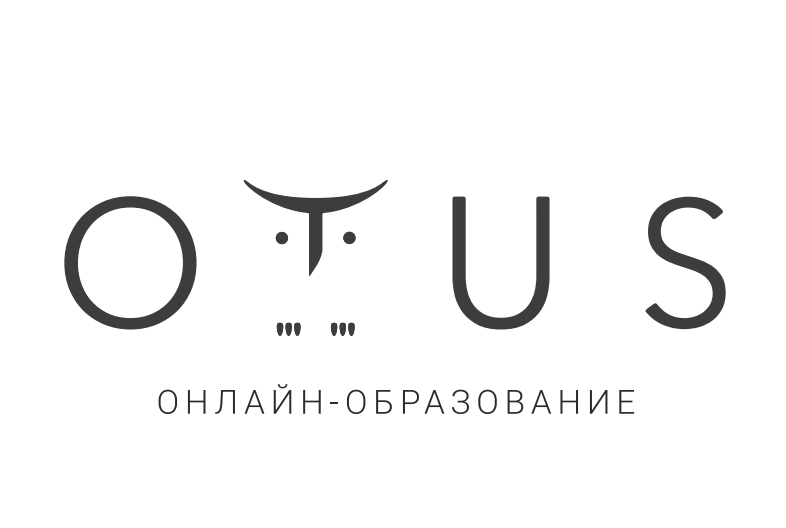 OTUS
ОНЛАЙН-ОБРАЗОВАНИЕ